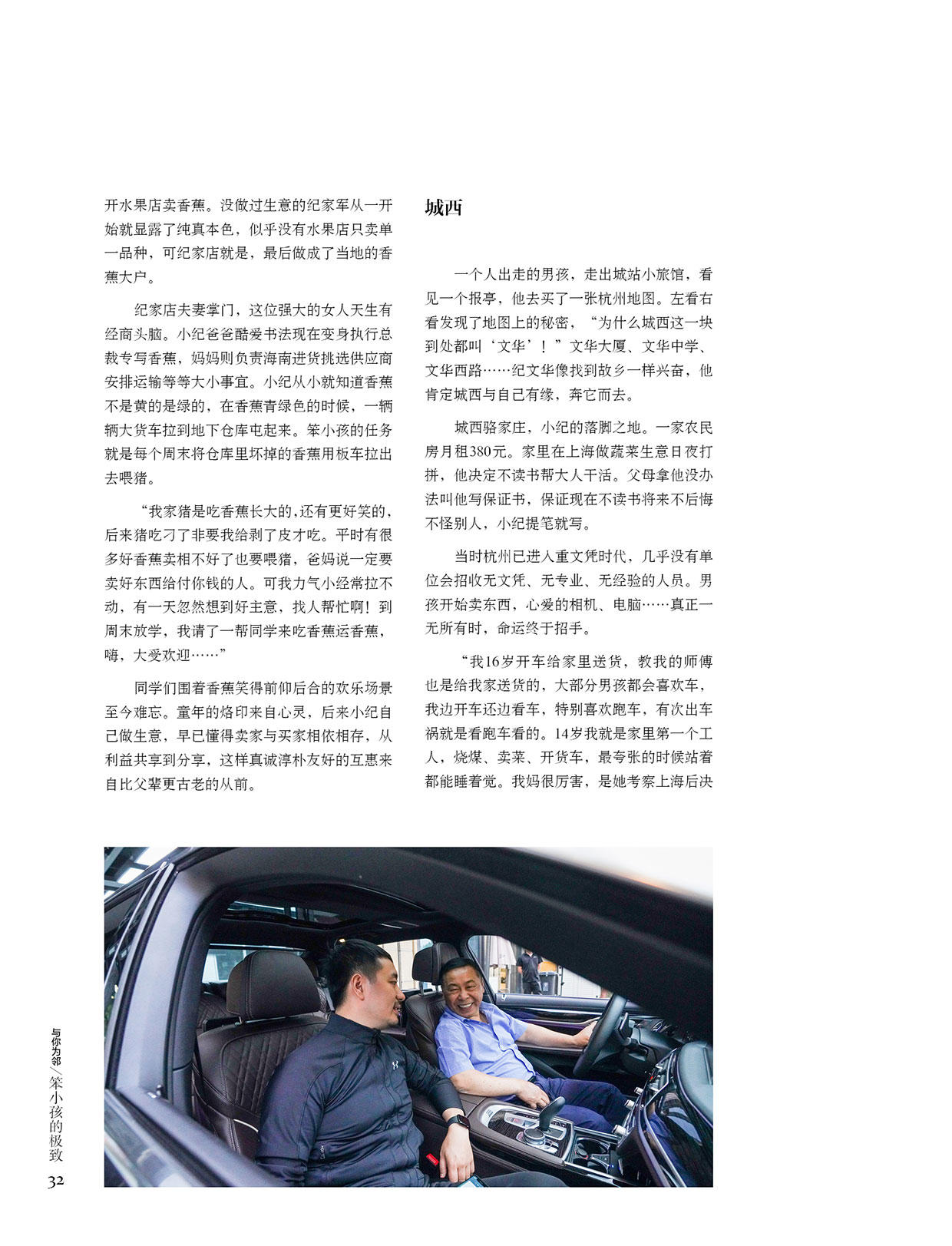 开水果店卖香蕉。没做过生意的纪家军从一开始就显露了纯真本色，似乎没有水果店只卖单一品种，可纪家店就是，最后做成了当地的香蕉大户。

纪家店夫妻掌门，这位强大的女人天生有经商头脑。小纪爸爸酷爱书法现在变身执行总裁专写香蕉，妈妈则负责海南进货挑选供应商安排运输等等大小事宜。小纪从小就知道香蕉不是黄的是绿的，在香蕉青绿色的时候，一辆辆大货车拉到地下仓库屯起来。笨小孩的任务就是每个周末将仓库里坏掉的香蕉用板车拉出去喂猪。

“我家猪是吃香蕉长大的，还有更好笑的，后来猪吃刁了非要我给剥了皮才吃。平时有很多好香蕉卖相不好了也要喂猪，爸妈说一定要卖好东西给付你钱的人。可我力气小经常拉不动，有一天忽然想到好主意，找人帮忙啊！到周末放学，我请了一帮同学来吃香蕉运香蕉，嗨，大受欢迎……”

同学们围着香蕉笑得前仰后合的欢乐场景至今难忘。童年的烙印来自心灵，后来小纪自己做生意，早已懂得卖家与买家相依相存，从利益共享到分享，这样真诚淳朴友好的互惠来自比父辈更古老的从前。

城西

一个人出走的男孩，走出城站小旅馆，看见一个报亭，他去买了一张杭州地图。左看右看发现了地图上的秘密，“为什么城西这一块到处都叫‘文华’！”文华大厦、文华中学、文华西路……纪文华像找到故乡一样兴奋，他肯定城西与自己有缘，奔它而去。

城西骆家庄，小纪的落脚之地。一家农民房月租380元。家里在上海做蔬菜生意日夜打拼，他决定不读书帮大人干活。父母拿他没办法叫他写保证书，保证现在不读书将来不后悔不怪别人，小纪提笔就写。

当时杭州已进入重文凭时代，几乎没有单位会招收无文凭、无专业、无经验的人员。男孩开始卖东西，心爱的相机、电脑……真正一无所有时，命运终于招手。

“我16岁开车给家里送货，教我的师傅也是给我家送货的，大部分男孩都会喜欢车，我边开车还边看车，特别喜欢跑车，有次出车祸就是看跑车看的。14岁我就是家里第一个工人，烧煤、卖菜、开货车，最夸张的时候站着都能睡着觉。我妈很厉害，是她考察上海后决

与你为邻／笨小孩的极致
32